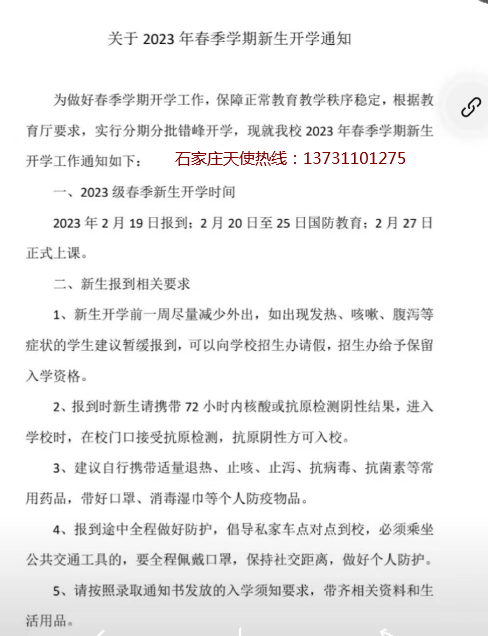 关于 2023 年春季学期新生开学通知

为做好春季学期开学工作，保障正常教育教学秩序稳定，根据教育厅要求，实行分期分批错峰开学，现就我校 2023 年春季学期新生开学工作通知如下：

石家庄天使热线：13731101275

一、2023 级春季新生开学时间

2023 年 2 月 19 日报到；2 月 20 日至 25 日国防教育；2 月 27 日正式上课。

二、新生报到相关要求

1、新生开学前一周尽量减少外出，如出现发热、咳嗽、腹泻等症状的学生建议暂缓报到，可以向学校招生办请假，招生办给予保留入学资格。

2、报到时新生请携带 72 小时内核酸或抗原检测阴性结果，进入学校时，在校门口接受抗原检测，抗原阴性方可入校。

3、建议自行携带适量退热、止咳、止泻、抗病毒、抗菌素等常用药品，带好口罩、消毒湿巾等个人防疫物品。

4、报到途中全程做好防护，倡导私家车点对点到校，必须乘坐公共交通工具的，要全程佩戴口罩，保持社交距离，做好个人防护。

5、请按照录取通知书发放的入学须知要求，带齐相关资料和生活用品。